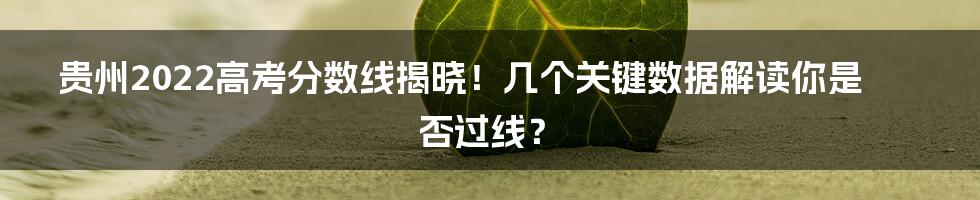 贵州2022高考分数线揭晓！几个关键数据解读你是否过线？